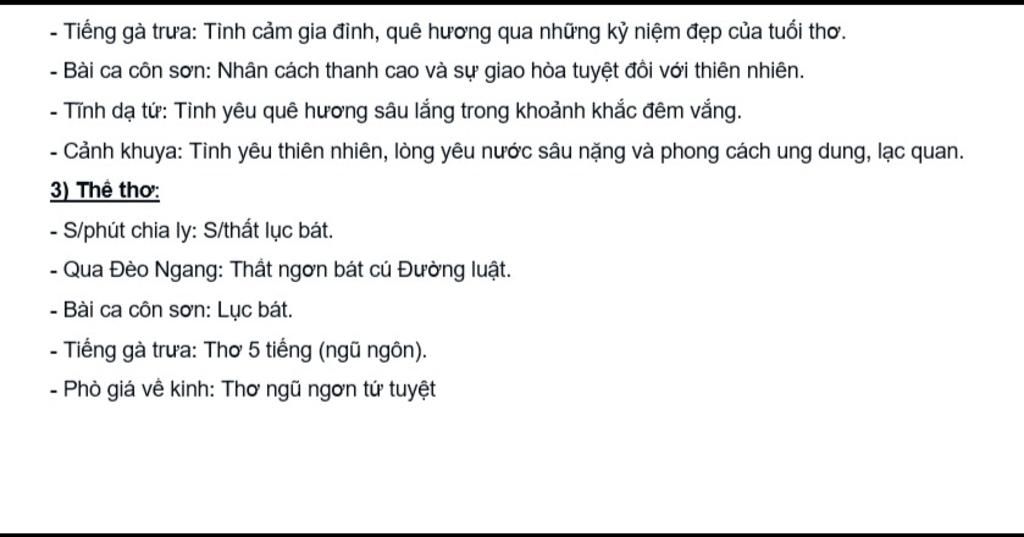 - Tiếng gà trưa: Tình cảm gia đình, quê hương qua những kỷ niệm đẹp của tuổi thơ.
- Bài ca côn sơn: Nhân cách thanh cao và sự giao hòa tuyệt đối với thiên nhiên.
- Tĩnh dạ tứ: Tình yêu quê hương sâu lắng trong khoảnh khắc đêm vắng.
- Cảnh khuya: Tình yêu thiên nhiên, lòng yêu nước sâu nặng và phong cách ung dung, lạc quan.
3) Thể thơ:
- S/phút chia ly: S/thất lục bát.
- Qua Đèo Ngang: Thất ngơn bát cú Đường luật.
- Bài ca côn sơn: Lục bát.
- Tiếng gà trưa: Thơ 5 tiếng (ngũ ngôn).
- Phò giá về kinh: Thơ ngũ ngơn tứ tuyệt